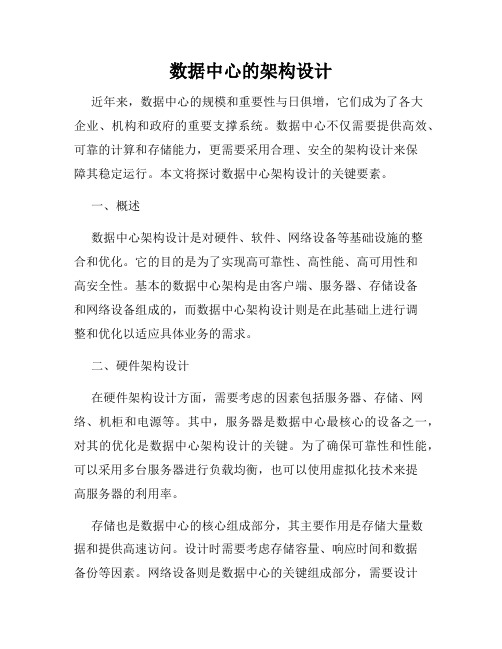 数据中心的架构设计

近年来，数据中心的规模和重要性与日俱增，它们成为了各大企业、机构和政府的重要支撑系统。数据中心不仅需要提供高效、可靠的计算和存储能力，更需要采用合理、安全的架构设计来保障其稳定运行。本文将探讨数据中心架构设计的关键要素。

一、概述

数据中心架构设计是对硬件、软件、网络设备等基础设施的整合和优化。它的目的是为了实现高可靠性、高性能、高可用性和高安全性。基本的数据中心架构是由客户端、服务器、存储设备和网络设备组成的，而数据中心架构设计则是在此基础上进行调整和优化以适应具体业务的需求。

二、硬件架构设计

在硬件架构设计方面，需要考虑的因素包括服务器、存储、网络、机柜和电源等。其中，服务器是数据中心最核心的设备之一，对其的优化是数据中心架构设计的关键。为了确保可靠性和性能，可以采用多台服务器进行负载均衡，也可以使用虚拟化技术来提高服务器的利用率。

存储也是数据中心的核心组成部分，其主要作用是存储大量数据和提供高速访问。设计时需要考虑存储容量、响应时间和数据备份等因素。网络设备则是数据中心的关键组成部分，需要设计